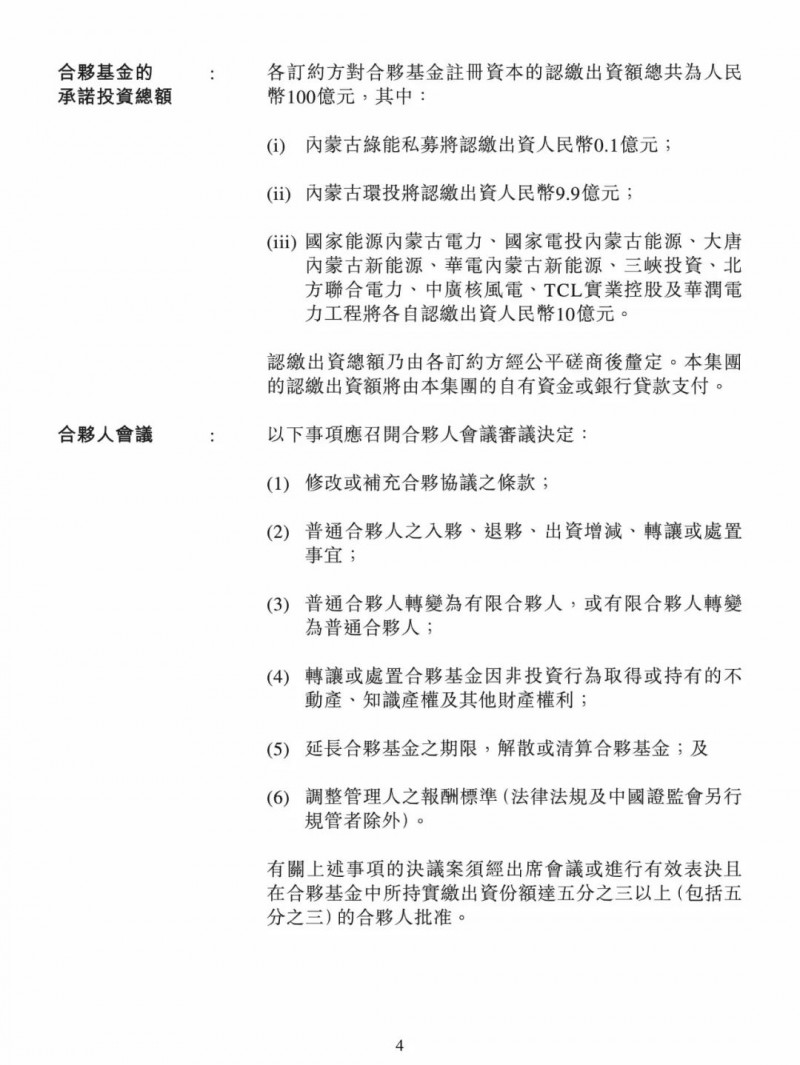 合夥基金的承諾投資總額 : 各訂約方對合夥基金註冊資本的認繳出資額總共為人民幣100億元，其中：

(i) 內蒙古綠能私募將認繳出資人民幣0.1億元；

(ii) 內蒙古環投將認繳出資人民幣9.9億元；

(iii) 國家能源內蒙古電力、國家電投內蒙古能源、大唐內蒙古新能源、華電內蒙古新能源、三峽投資、北方聯合電力、中廣核風電、TCL實業控股及華潤電力工程將各自認繳出資人民幣10億元。

認繳出資總額乃由各訂約方經公平磋商後釐定。本集團的認繳出資額將由本集團的自有資金或銀行貸款支付。

合夥人會議 : 以下事項應召開合夥人會議審議決定：

(1) 修改或補充合夥協議之條款；

(2) 普通合夥人之入夥、退夥、出資增減、轉讓或處置事宜；

(3) 普通合夥人轉變為有限合夥人，或有限合夥人轉變為普通合夥人；

(4) 轉讓或處置合夥基金因非投資行為取得或持有的不動產、知識產權及其他財產權利；

(5) 延長合夥基金之期限，解散或清算合夥基金；及

(6) 調整管理人之報酬標準(法律法規及中國證監會另行規管者除外)。

有關上述事項的決議案須經出席會議或進行有效表決且在合夥基金中所持實繳出資份額達五分之三以上(包括五分之三)的合夥人批准。

4